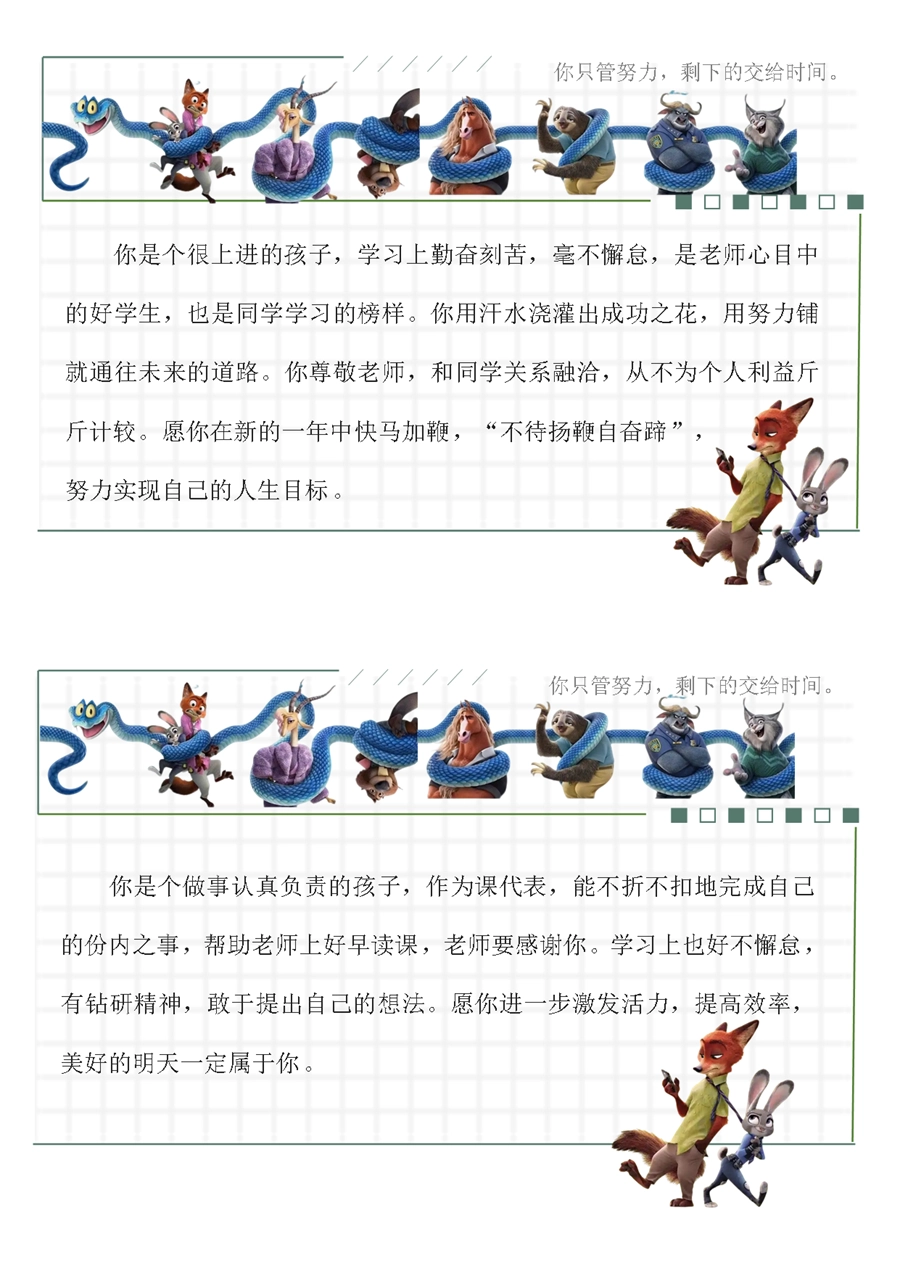 你只管努力，剩下的交给时间。

你是个很上进的孩子，学习上勤奋刻苦，毫不懈怠，是老师心目中的好学生，也是同学学习的榜样。你用汗水浇灌出成功之花，用努力铺就通往未来的道路。你尊敬老师，和同学关系融洽，从不为个人利益斤斤计较。愿你在新的一年中快马加鞭，“不待扬鞭自奋蹄”，努力实现自己的人生目标。

你只管努力，剩下的交给时间。

你是个做事认真负责的孩子，作为课代表，能不折不扣地完成自己的份内之事，帮助老师上好早读课，老师要感谢你。学习上也好不懈怠，有钻研精神，敢于提出自己的想法。愿你进一步激发活力，提高效率，美好的明天一定属于你。